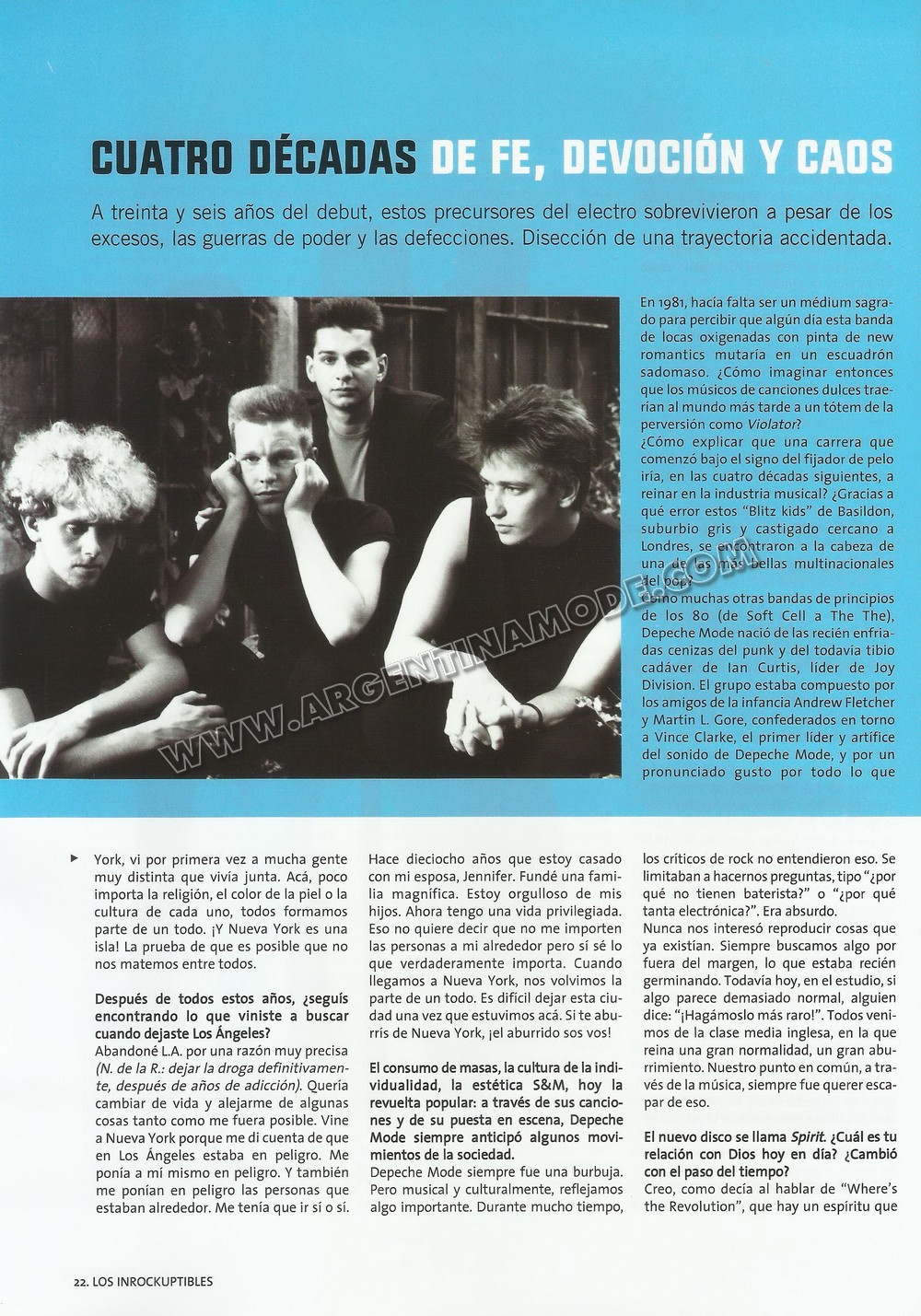 CUATRO DÉCADAS DE FE, DEVOCIÓN Y CAOS

A treinta y seis años del debut, estos precursores del electro sobrevivieron a pesar de los excesos, las guerras de poder y las defecciones. Disección de una trayectoria accidentada.

En 1981, hacía falta ser un médium sagrado para percibir que algún día esta banda de locas oxigenadas con pinta de new romantics mutaría en un escuadrón sadomaso. ¿Cómo imaginar entonces que los músicos de canciones dulces traerían al mundo más tarde a un tótem de la perversión como Violator?
¿Cómo explicar que una carrera que comenzó bajo el signo del fijador de pelo iría, en las cuatro décadas siguientes, a reinar en la industria musical? ¿Gracias a qué error estos "Blitz kids" de Basildon, suburbio gris y castigado cercano a Londres, se encontraron a la cabeza de una de las más bellas multinacionales del pop?
Como muchas otras bandas de principios de los 80 (de Soft Cell a The The), Depeche Mode nació de las recién enfriadas cenizas del punk y del todavía tibio cadáver de Ian Curtis, líder de Joy Division. El grupo estaba compuesto por los amigos de la infancia Andrew Fletcher y Martin L. Gore, confederados en torno a Vince Clarke, el primer líder y artífice del sonido de Depeche Mode, y por un pronunciado gusto por todo lo que

WWW.ARGENTINAMODE.COM

York, vi por primera vez a mucha gente muy distinta que vivía junta. Acá, poco importa la religión, el color de la piel o la cultura de cada uno, todos formamos parte de un todo. ¡Y Nueva York es una isla! La prueba de que es posible que no nos matemos entre todos.

Después de todos estos años, ¿seguís encontrando lo que viniste a buscar cuando dejaste Los Ángeles?
Abandoné L.A. por una razón muy precisa (N. de la R.: dejar la droga definitivamente, después de años de adicción). Quería cambiar de vida y alejarme de algunas cosas tanto como me fuera posible. Vine a Nueva York porque me di cuenta de que en Los Ángeles estaba en peligro. Me ponía a mí mismo en peligro. Y también me ponían en peligro las personas que estaban alrededor. Me tenía que ir sí o sí. Hace dieciocho años que estoy casado con mi esposa, Jennifer. Fundé una familia magnífica. Estoy orgulloso de mis hijos. Ahora tengo una vida privilegiada. Eso no quiere decir que no me importen las personas a mi alrededor pero sí sé lo que verdaderamente importa. Cuando llegamos a Nueva York, nos volvimos la parte de un todo. Es difícil dejar esta ciudad una vez que estuvimos acá. Si te aburrís de Nueva York, ¡el aburrido sos vos!

El consumo de masas, la cultura de la individualidad, la estética S&M, hoy la revuelta popular: a través de sus canciones y de su puesta en escena, Depeche Mode siempre anticipó algunos movimientos de la sociedad.
Depeche Mode siempre fue una burbuja. Pero musical y culturalmente, reflejamos algo importante. Durante mucho tiempo, los críticos de rock no entendieron eso. Se limitaban a hacernos preguntas, tipo "¿por qué no tienen baterista?" o "¿por qué tanta electrónica?". Era absurdo.
Nunca nos interesó reproducir cosas que ya existían. Siempre buscamos algo por fuera del margen, lo que estaba recién germinando. Todavía hoy, en el estudio, si algo parece demasiado normal, alguien dice: "¡Hagámoslo más raro!". Todos venimos de la clase media inglesa, en la que reina una gran normalidad, un gran aburrimiento. Nuestro punto en común, a través de la música, siempre fue querer escapar de eso.

El nuevo disco se llama Spirit. ¿Cuál es tu relación con Dios hoy en día? ¿Cambió con el paso del tiempo?
Creo, como decía al hablar de "Where's the Revolution", que hay un espíritu que

22. LOS INROCKUPTIBLES